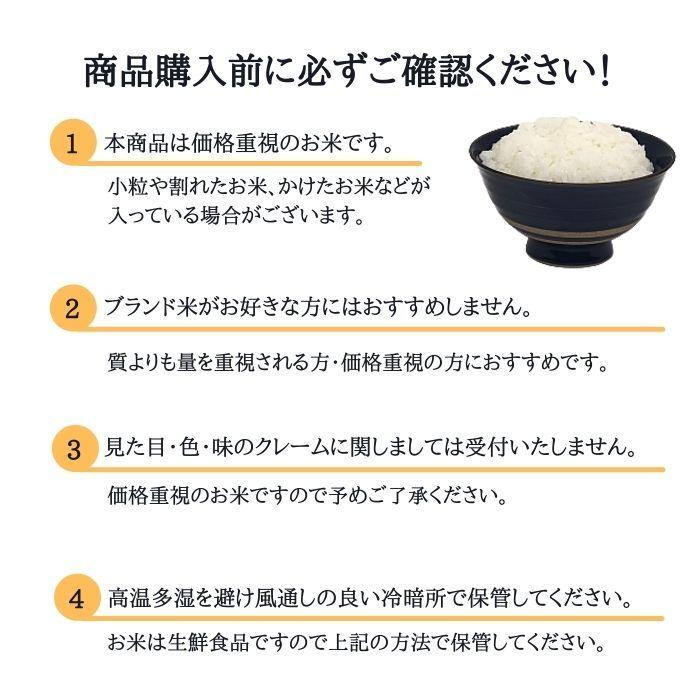 商品購入前に必ずご確認ください!

1 本商品は価格重視のお米です。

小粒や割れたお米、かけたお米などが入っている場合がございます。

2 ブランド米がお好きな方にはおすすめしません。

質よりも量を重視される方・価格重視の方におすすめです。

3 見た目・色・味のクレームに関しましては受付いたしません。

価格重視のお米ですので予めご了承ください。

4 高温多湿を避け風通しの良い冷暗所で保管してください。

お米は生鮮食品ですので上記の方法で保管してください。